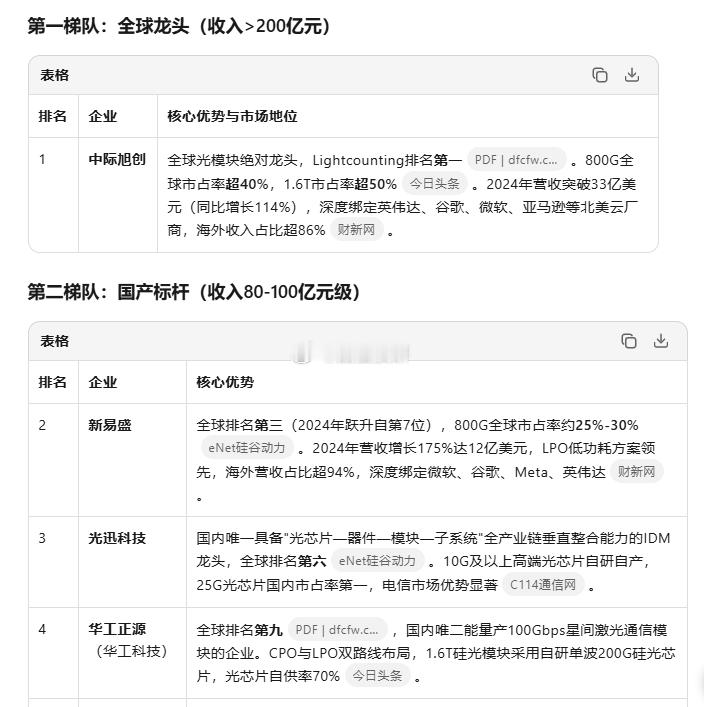 第一梯队：全球龙头（收入>200亿元）

表格

| 排名 | 企业 | 核心优势与市场地位 |
|---|---|---|
| 1 | 中际旭创 | 全球光模块绝对龙头，Lightcounting排名第一 PDF \| dfcfw.c... 。800G全球市占率超40%，1.6T市占率超50% 今日头条 。2024年营收突破33亿美元（同比增长114%），深度绑定英伟达、谷歌、微软、亚马逊等北美云厂商，海外收入占比超86% 财新网 。 |

第二梯队：国产标杆（收入80-100亿元级）

表格

| 排名 | 企业 | 核心优势 |
|---|---|---|
| 2 | 新易盛 | 全球排名第三（2024年跃升自第7位），800G全球市占率约25%-30% eNet硅谷动力 。2024年营收增长175%达12亿美元，LPO低功耗方案领先，海外营收占比超94%，深度绑定微软、谷歌、Meta、英伟达 财新网 。 |
| 3 | 光迅科技 | 国内唯一具备"光芯片—器件—模块—子系统"全产业链垂直整合能力的IDM龙头，全球排名第六 eNet硅谷动力 。10G及以上高端光芯片自研自产，25G光芯片国内市占率第一，电信市场优势显著 C114通信网 。 |
| 4 | 华工正源（华工科技） | 全球排名第九 PDF \| dfcfw.c... ，国内唯二能量产100Gbps星间激光通信模块的企业。CPO与LPO双路线布局，1.6T硅光模块采用自研单波200G硅光芯片，光芯片自供率70% 今日头条 。 |